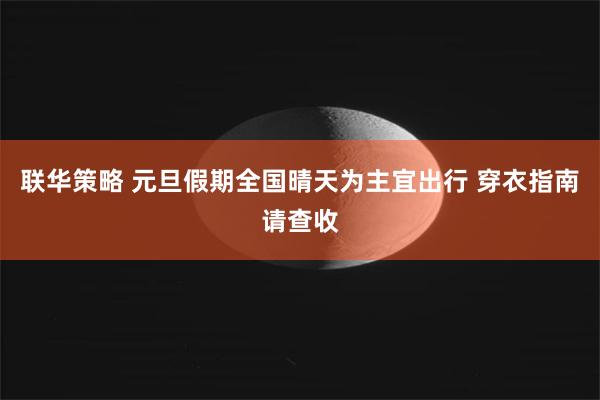 联华策略 元旦假期全国晴天为主宜出行 穿衣指南请查收